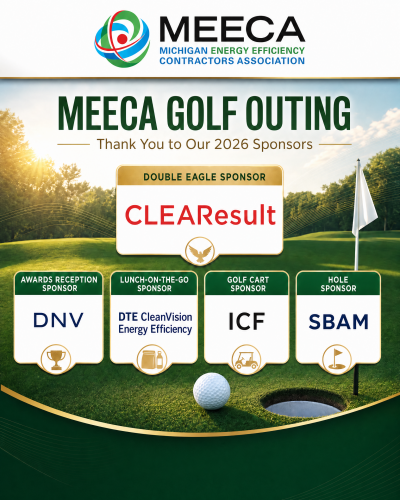 MEECA
MICHIGAN ENERGY EFFICIENCY
CONTRACTORS ASSOCIATION

MEECA GOLF OUTING

Thank You to Our 2026 Sponsors

DOUBLE EAGLE SPONSOR

CLEAResult

AWARDS RECEPTION SPONSOR

DNV

LUNCH-ON-THE-GO SPONSOR

DTE CleanVision Energy Efficiency

GOLF CART SPONSOR

ICF

HOLE SPONSOR

SBAM